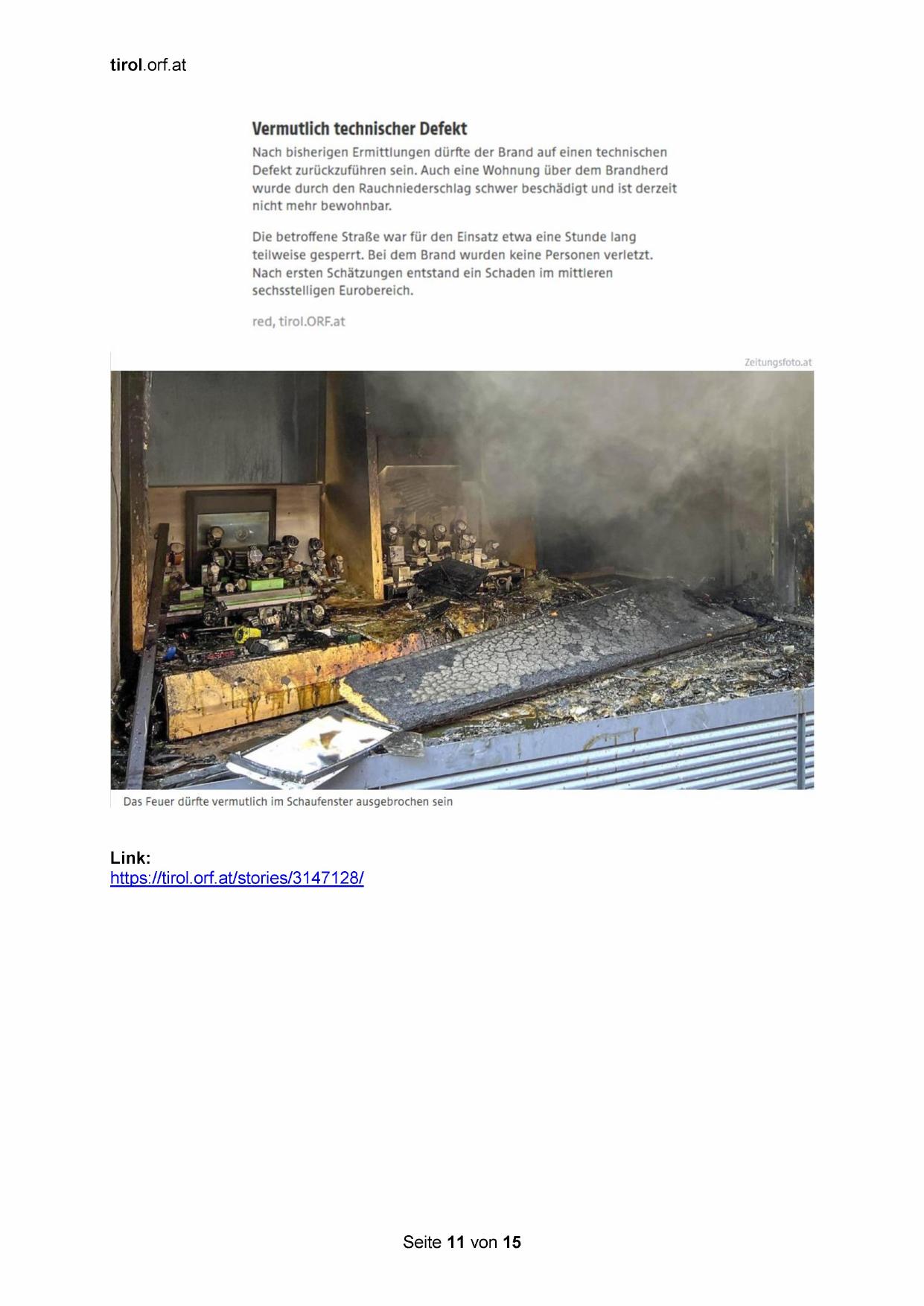 tirol.orf.at

Vermutlich technischer Defekt

Nach bisherigen Ermittlungen dürfte der Brand auf einen technischen Defekt zurückzuführen sein. Auch eine Wohnung über dem Brandherd wurde durch den Rauchniederschlag schwer beschädigt und ist derzeit nicht mehr bewohnbar.

Die betroffene Straße war für den Einsatz etwa eine Stunde lang teilweise gesperrt. Bei dem Brand wurden keine Personen verletzt. Nach ersten Schätzungen entstand ein Schaden im mittleren sechsstelligen Eurobereich.

red, tirol.ORF.at

Zeitungsfoto.at

Das Feuer dürfte vermutlich im Schaufenster ausgebrochen sein

Link:
https://tirol.orf.at/stories/3147128/

Seite 11 von 15